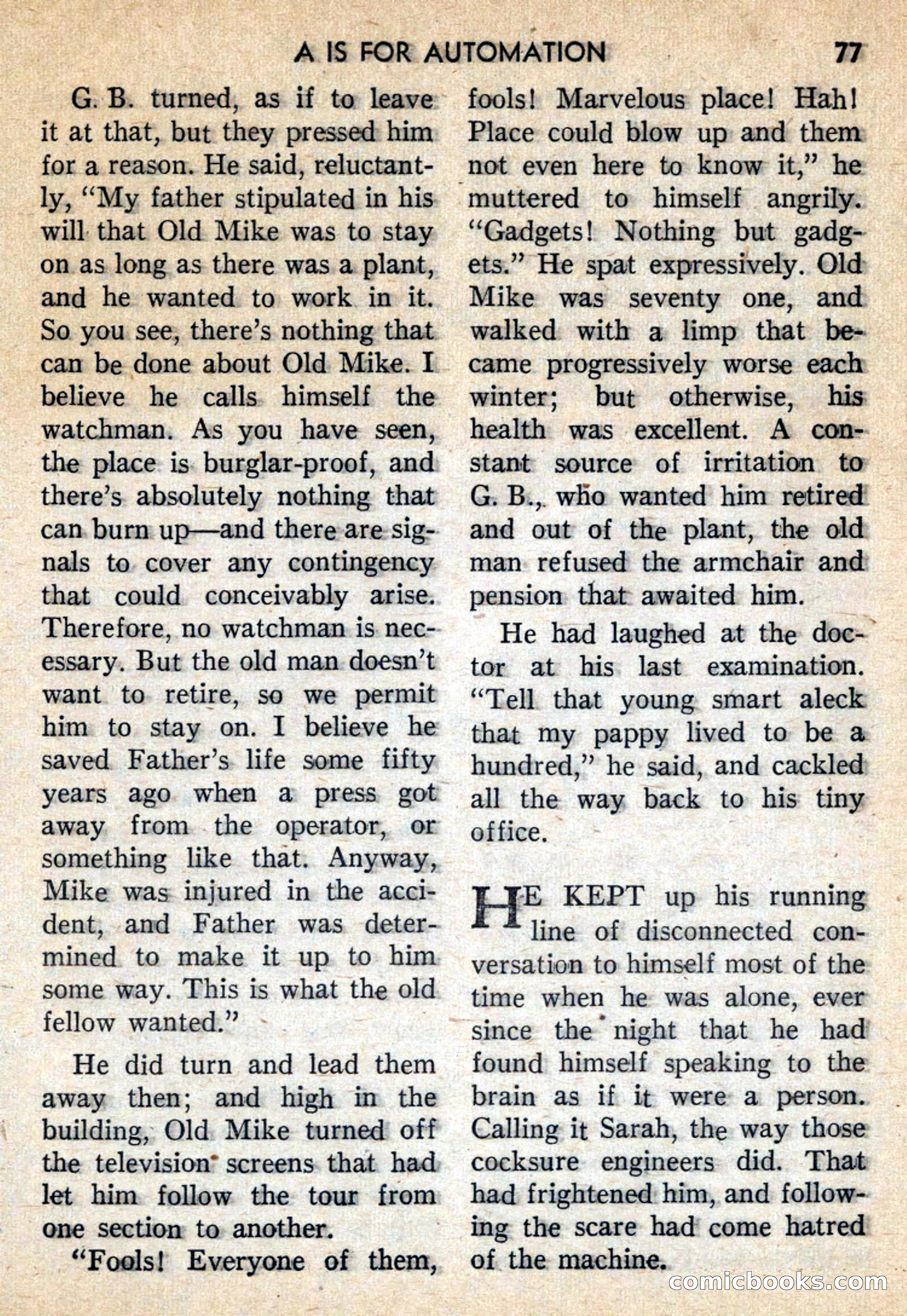 A IS FOR AUTOMATION 77

G. B. turned, as if to leave it at that, but they pressed him for a reason. He said, reluctantly, "My father stipulated in his will that Old Mike was to stay on as long as there was a plant, and he wanted to work in it. So you see, there's nothing that can be done about Old Mike. I believe he calls himself the watchman. As you have seen, the place is burglar-proof, and there's absolutely nothing that can burn up—and there are signals to cover any contingency that could conceivably arise. Therefore, no watchman is necessary. But the old man doesn't want to retire, so we permit him to stay on. I believe he saved Father's life some fifty years ago when a press got away from the operator, or something like that. Anyway, Mike was injured in the accident, and Father was determined to make it up to him some way. This is what the old fellow wanted."

He did turn and lead them away then; and high in the building, Old Mike turned off the television screens that had let him follow the tour from one section to another.

"Fools! Everyone of them, fools! Marvelous place! Hah! Place could blow up and them not even here to know it," he muttered to himself angrily. "Gadgets! Nothing but gadgets." He spat expressively. Old Mike was seventy one, and walked with a limp that became progressively worse each winter; but otherwise, his health was excellent. A constant source of irritation to G. B., who wanted him retired and out of the plant, the old man refused the armchair and pension that awaited him.

He had laughed at the doctor at his last examination. "Tell that young smart aleck that my pappy lived to be a hundred," he said, and cackled all the way back to his tiny office.

HE KEPT up his running line of disconnected conversation to himself most of the time when he was alone, ever since the night that he had found himself speaking to the brain as if it were a person. Calling it Sarah, the way those cocksure engineers did. That had frightened him, and following the scare had come hatred of the machine.

comicbooks.com